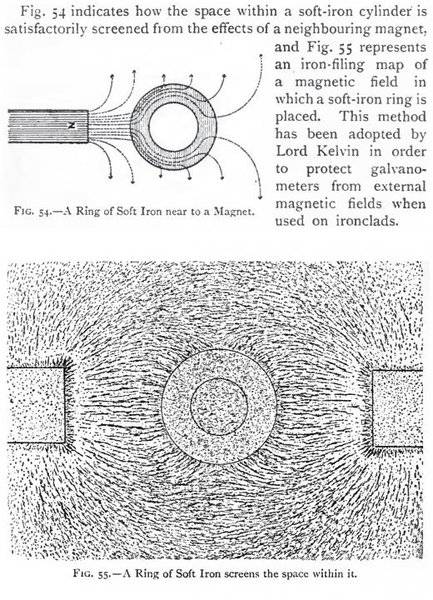 Fig. 54 indicates how the space within a soft-iron cylinder is satisfactorily screened from the effects of a neighbouring magnet, and Fig. 55 represents an iron-filing map of a magnetic field in which a soft-iron ring is placed. This method has been adopted by Lord Kelvin in order to protect galvanometers from external magnetic fields when used on ironclads.

N

Fig. 54.—A Ring of Soft Iron near to a Magnet.

Fig. 55.—A Ring of Soft Iron screens the space within it.